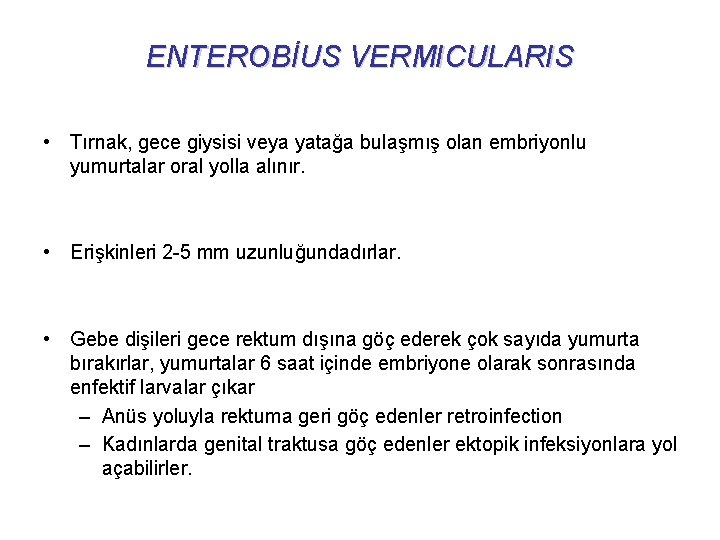 ENTEROBİUS VERMICULARIS

• Tırnak, gece giysisi veya yatağa bulaşmış olan embriyonlu yumurtalar oral yolla alınır.

• Erişkinleri 2-5 mm uzunluğundadırlar.

• Gebe dişileri gece rektum dışına göç ederek çok sayıda yumurta bırakırlar, yumurtalar 6 saat içinde embriyone olarak sonrasında enfektif larvalar çıkar
– Anüs yoluyla rektuma geri göç edenler retroinfection
– Kadınlarda genital traktusa göç edenler ektopik infeksiyonlara yol açabilirler.